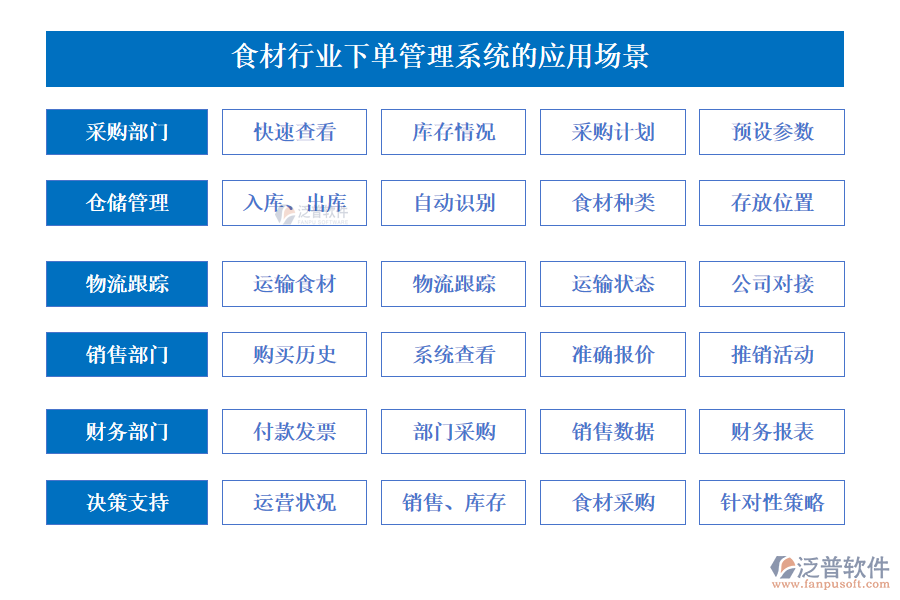 食材行业下单管理系统的应用场景

| 采购部门 | 快速查看 | 库存情况 | 采购计划 | 预设参数 |
|---|---|---|---|---|
| 仓储管理 | 入库、出库 | 自动识别 | 食材种类 | 存放位置 |
| 物流跟踪 | 运输食材 | 物流跟踪 | 运输状态 | 公司对接 |
| 销售部门 | 购买历史 | 系统查看 | 准确报价 | 推销活动 |
| 财务部门 | 付款发票 | 部门采购 | 销售数据 | 财务报表 |
| 决策支持 | 运营状况 | 销售、库存 | 食材采购 | 针对性策略 |

泛普软件

泛普软件
www.fanpusoft.com